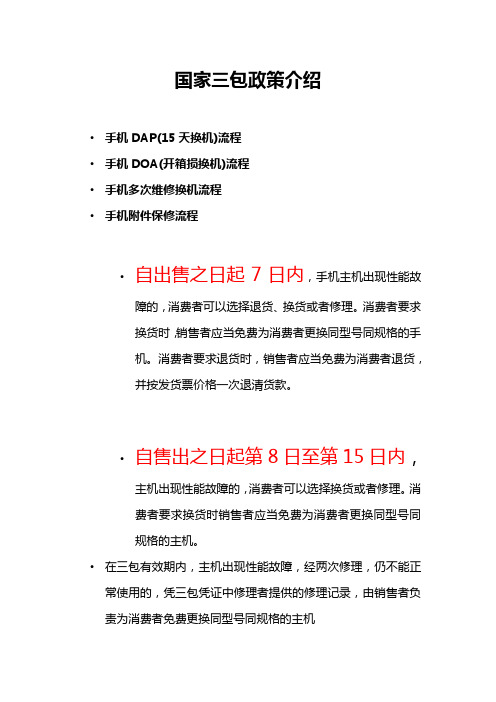 国家三包政策介绍

• 手机 DAP(15 天换机)流程
• 手机 DOA(开箱损换机)流程
• 手机多次维修换机流程
• 手机附件保修流程

• 自出售之日起 7 日内，手机主机出现性能故障的，消费者可以选择退货、换货或者修理。消费者要求换货时，销售者应当免费为消费者更换同型号同规格的手机。消费者要求退货时，销售者应当免费为消费者退货，并按发货票价格一次退清货款。

• 自售出之日起第 8 日至第 15 日内，主机出现性能故障的，消费者可以选择换货或者修理。消费者要求换货时销售者应当免费为消费者更换同型号同规格的主机。

• 在三包有效期内，主机出现性能故障，经两次修理，仍不能正常使用的，凭三包凭证中修理者提供的修理记录，由销售者负责为消费者免费更换同型号同规格的主机